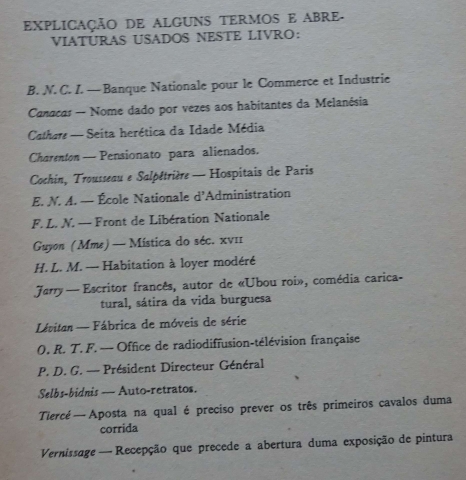 EXPLICAÇÃO DE ALGUNS TERMOS E ABREVIATURAS USADOS NESTE LIVRO:

B. N. C. I. — Banque Nationale pour le Commerce et Industrie

Canacas — Nome dado por vezes aos habitantes da Melanésia

Cathare — Seita herética da Idade Média

Charenton — Pensionato para alienados.

Cochin, Trousseau e Salpêtrière — Hospitais de Paris

E. N. A. — École Nationale d'Administration

F. L. N. — Front de Libération Nationale

Guyon (Mme) — Mística do séc. XVII

H. L. M. — Habitation à loyer modéré

Jarry — Escritor francês, autor de «Ubou roi», comédia caricatural, sátira da vida burguesa

Lévitan — Fábrica de móveis de série

O. R. T. F. — Office de radiodiffusion-télévision française

P. D. G. — Président Directeur Général

Selbs-bidnis — Auto-retratos.

Tiercé — Aposta na qual é preciso prever os três primeiros cavalos duma corrida

Vernissage — Recepção que precede a abertura duma exposição de pintura